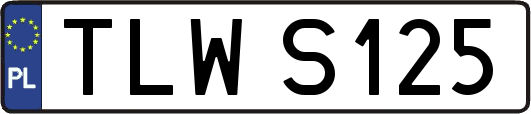 PL
TLW S125